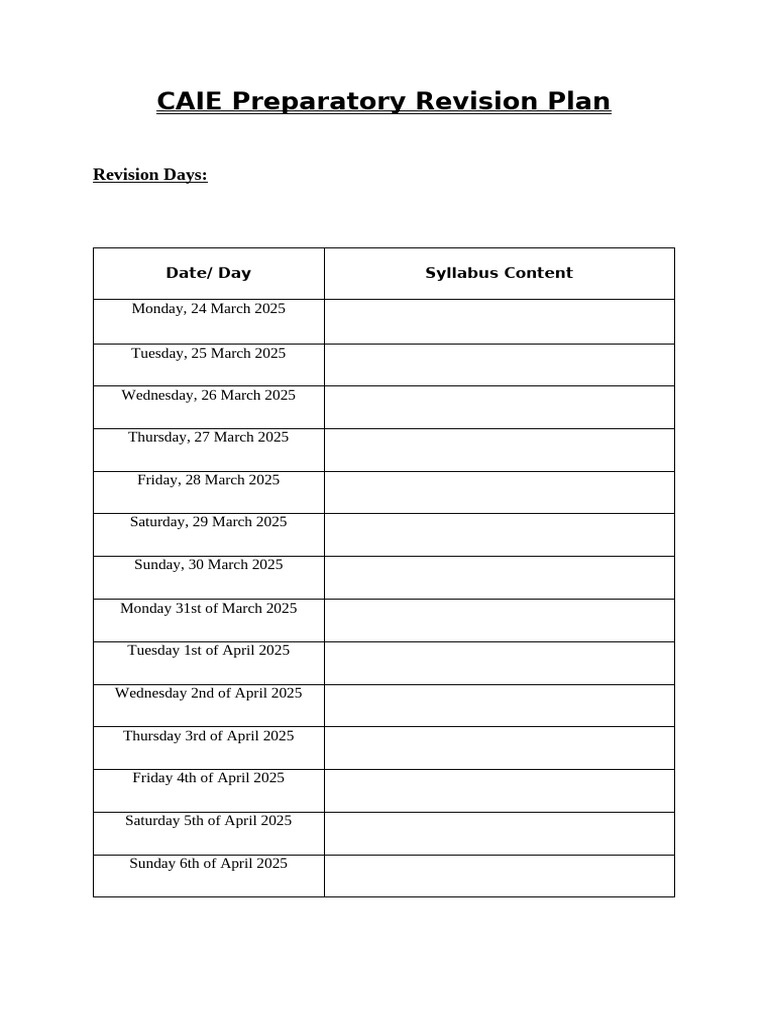 CAIE Preparatory Revision Plan

Revision Days:

| Date/ Day | Syllabus Content |
|---|---|
| Monday, 24 March 2025 | |
| Tuesday, 25 March 2025 | |
| Wednesday, 26 March 2025 | |
| Thursday, 27 March 2025 | |
| Friday, 28 March 2025 | |
| Saturday, 29 March 2025 | |
| Sunday, 30 March 2025 | |
| Monday 31st of March 2025 | |
| Tuesday 1st of April 2025 | |
| Wednesday 2nd of April 2025 | |
| Thursday 3rd of April 2025 | |
| Friday 4th of April 2025 | |
| Saturday 5th of April 2025 | |
| Sunday 6th of April 2025 | |